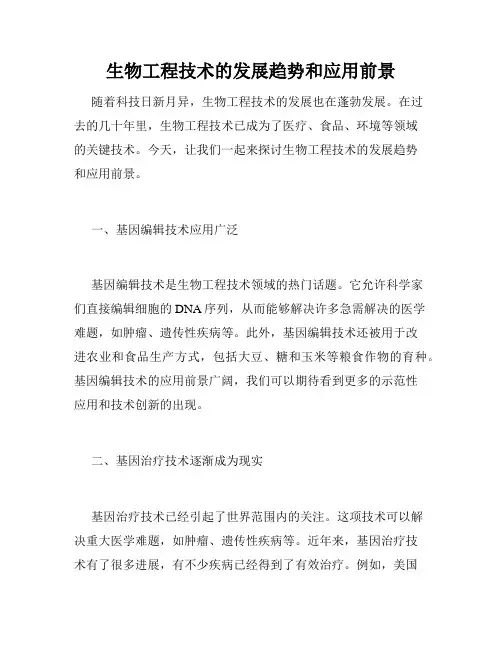 生物工程技术的发展趋势和应用前景

随着科技日新月异，生物工程技术的发展也在蓬勃发展。在过去的几十年里，生物工程技术已成为了医疗、食品、环境等领域的关键技术。今天，让我们一起来探讨生物工程技术的发展趋势和应用前景。

一、基因编辑技术应用广泛

基因编辑技术是生物工程技术领域的热门话题。它允许科学家们直接编辑细胞的DNA序列，从而能够解决许多急需解决的医学难题，如肿瘤、遗传性疾病等。此外，基因编辑技术还被用于改进农业和食品生产方式，包括大豆、糖和玉米等粮食作物的育种。基因编辑技术的应用前景广阔，我们可以期待看到更多的示范性应用和技术创新的出现。

二、基因治疗技术逐渐成为现实

基因治疗技术已经引起了世界范围内的关注。这项技术可以解决重大医学难题，如肿瘤、遗传性疾病等。近年来，基因治疗技术有了很多进展，有不少疾病已经得到了有效治疗。例如，美国